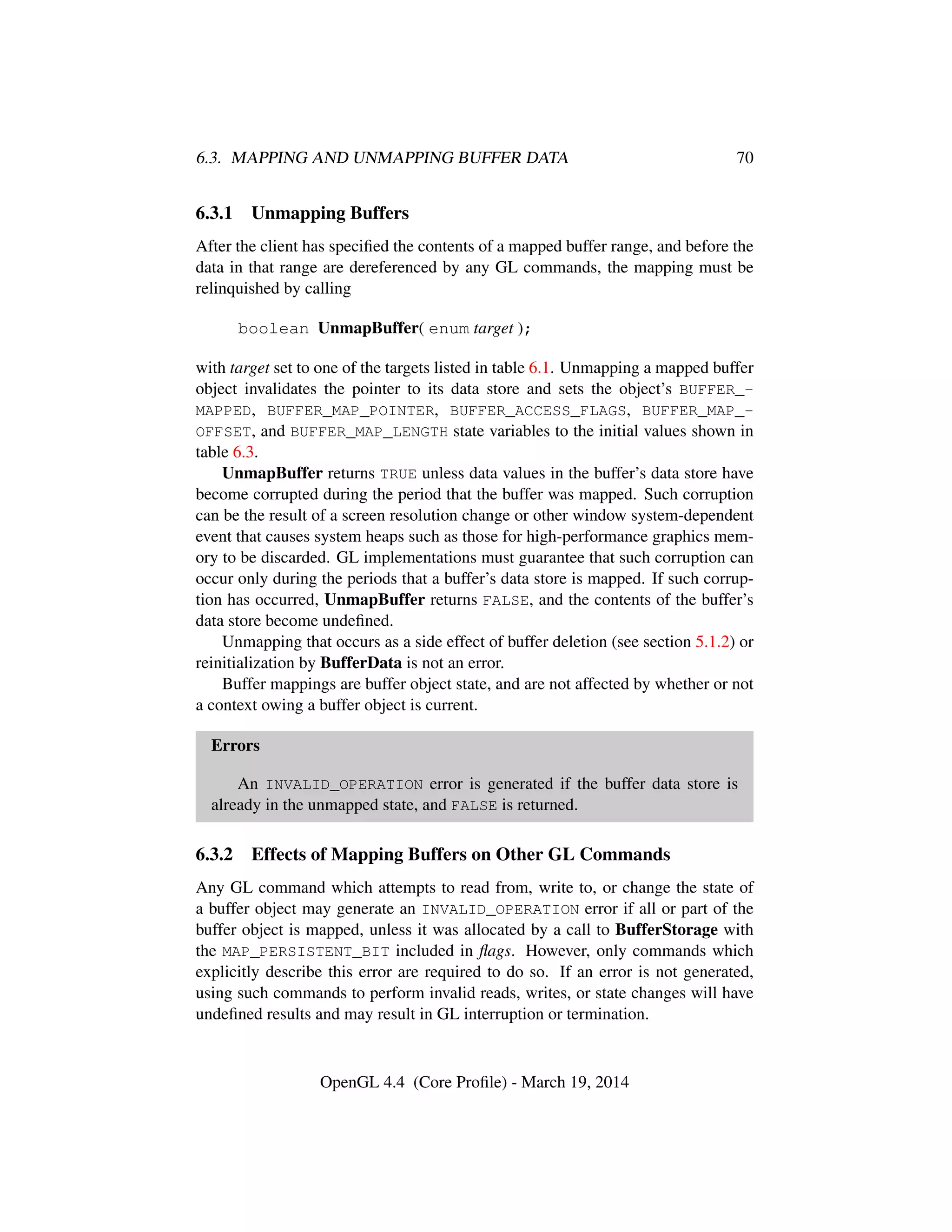 6.3. MAPPING AND UNMAPPING BUFFER DATA 70

6.3.1 Unmapping Buffers

After the client has specified the contents of a mapped buffer range, and before the data in that range are dereferenced by any GL commands, the mapping must be relinquished by calling

boolean UnmapBuffer( enum target );

with target set to one of the targets listed in table 6.1. Unmapping a mapped buffer object invalidates the pointer to its data store and sets the object's BUFFER_MAPPED, BUFFER_MAP_POINTER, BUFFER_ACCESS_FLAGS, BUFFER_MAP_OFFSET, and BUFFER_MAP_LENGTH state variables to the initial values shown in table 6.3.

UnmapBuffer returns TRUE unless data values in the buffer's data store have become corrupted during the period that the buffer was mapped. Such corruption can be the result of a screen resolution change or other window system-dependent event that causes system heaps such as those for high-performance graphics memory to be discarded. GL implementations must guarantee that such corruption can occur only during the periods that a buffer's data store is mapped. If such corruption has occurred, UnmapBuffer returns FALSE, and the contents of the buffer's data store become undefined.

Unmapping that occurs as a side effect of buffer deletion (see section 5.1.2) or reinitialization by BufferData is not an error.

Buffer mappings are buffer object state, and are not affected by whether or not a context owing a buffer object is current.

Errors

An INVALID_OPERATION error is generated if the buffer data store is already in the unmapped state, and FALSE is returned.

6.3.2 Effects of Mapping Buffers on Other GL Commands

Any GL command which attempts to read from, write to, or change the state of a buffer object may generate an INVALID_OPERATION error if all or part of the buffer object is mapped, unless it was allocated by a call to BufferStorage with the MAP_PERSISTENT_BIT included in flags. However, only commands which explicitly describe this error are required to do so. If an error is not generated, using such commands to perform invalid reads, writes, or state changes will have undefined results and may result in GL interruption or termination.

OpenGL 4.4 (Core Profile) - March 19, 2014